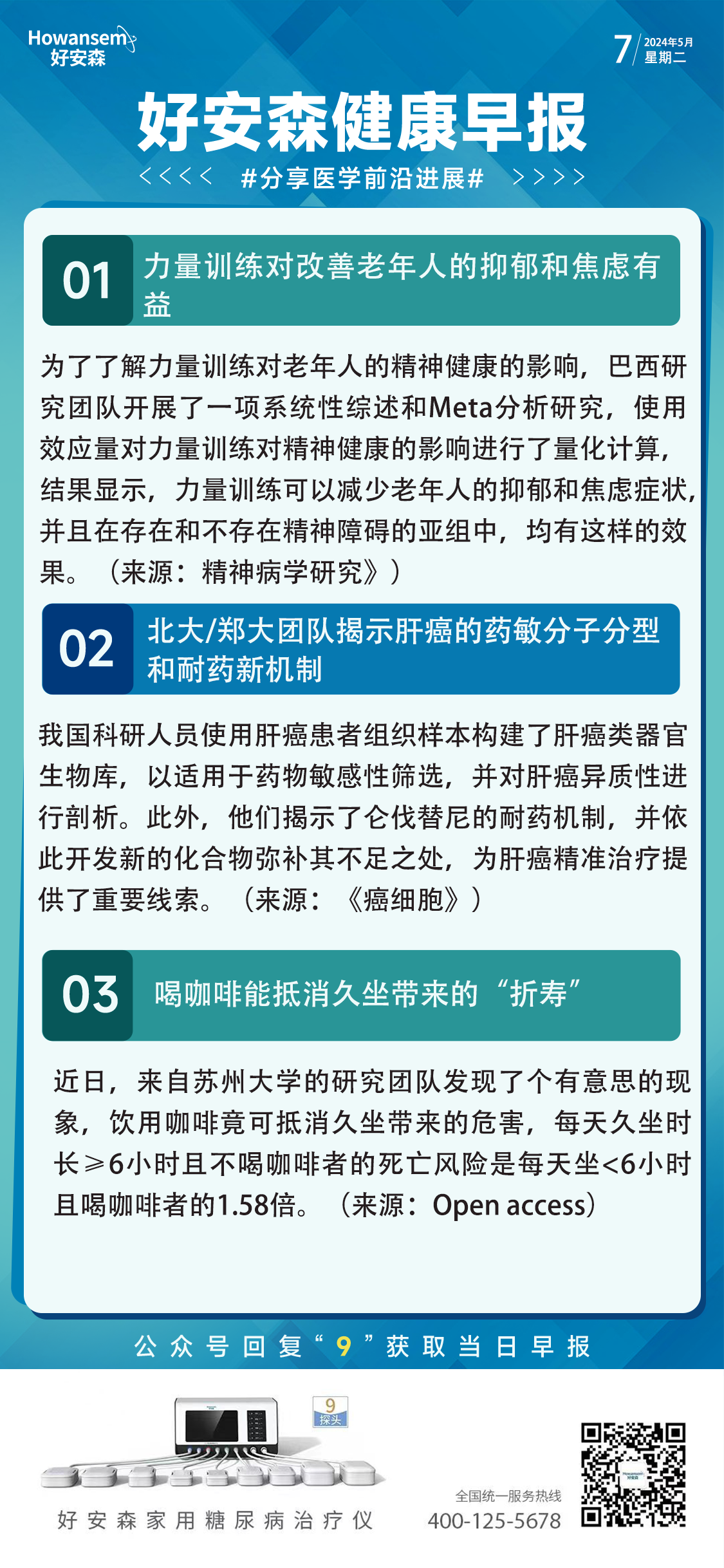 Howansem
好安森

7 2024年5月 星期二

好安森健康早报

<<<< #分享医学前沿进展# >>>>

01 力量训练对改善老年人的抑郁和焦虑有益

为了了解力量训练对老年人的精神健康的影响，巴西研究团队开展了一项系统性综述和Meta分析研究，使用效应量对力量训练对精神健康的影响进行了量化计算，结果显示，力量训练可以减少老年人的抑郁和焦虑症状，并且在存在和不存在精神障碍的亚组中，均有这样的效果。（来源：精神病学研究》）

02 北大/郑大团队揭示肝癌的药敏分子分型和耐药新机制

我国科研人员使用肝癌患者组织样本构建了肝癌类器官生物库，以适用于药物敏感性筛选，并对肝癌异质性进行剖析。此外，他们揭示了仑伐替尼的耐药机制，并依此开发新的化合物弥补其不足之处，为肝癌精准治疗提供了重要线索。（来源：《癌细胞》）

03 喝咖啡能抵消久坐带来的“折寿”

近日，来自苏州大学的研究团队发现了个有意思的现象，饮用咖啡竟可抵消久坐带来的危害，每天久坐时长≥6小时且不喝咖啡者的死亡风险是每天坐<6小时且喝咖啡者的1.58倍。（来源：Open access）

公众号回复“9”获取当日早报

9 探头

好安森家用糖尿病治疗仪

全国统一服务热线
400-125-5678